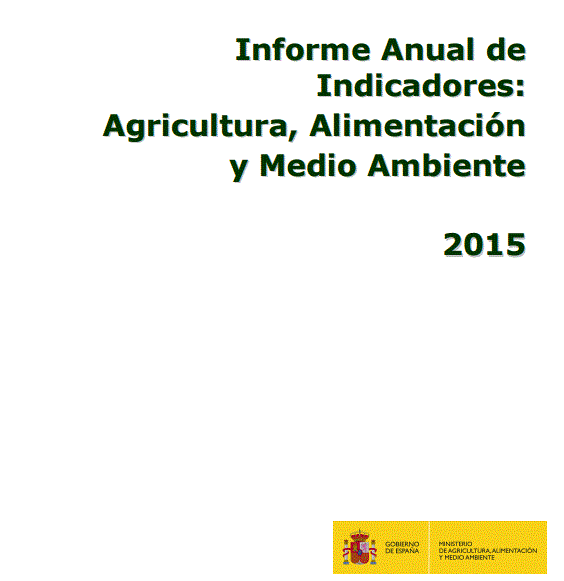 Informe Anual de Indicadores: Agricultura, Alimentación y Medio Ambiente

2015

GOBIERNO DE ESPAÑA

MINISTERIO DE AGRICULTURA, ALIMENTACIÓN Y MEDIO AMBIENTE